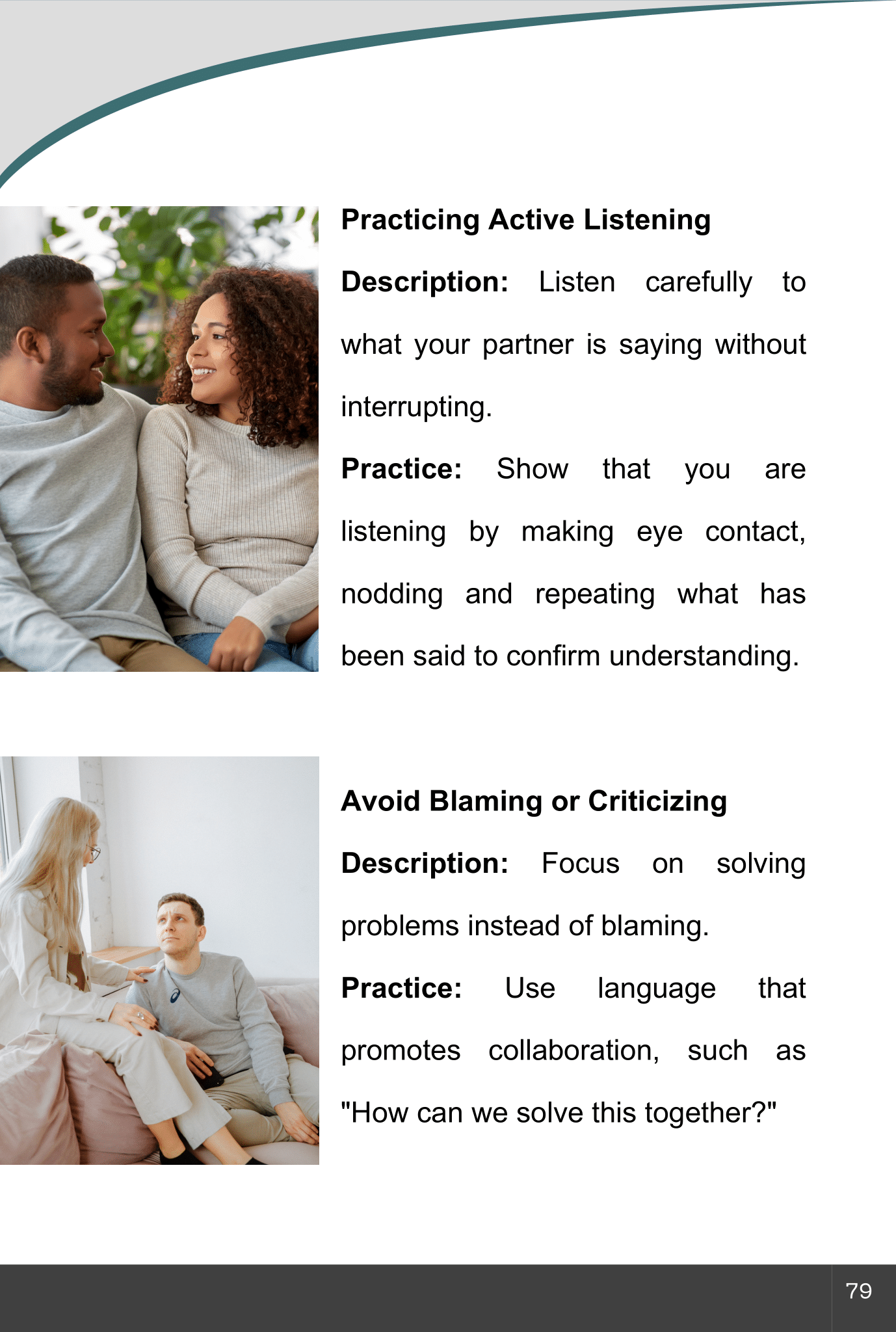 Practicing Active Listening

Description: Listen carefully to what your partner is saying without interrupting.

Practice: Show that you are listening by making eye contact, nodding and repeating what has been said to confirm understanding.

Avoid Blaming or Criticizing

Description: Focus on solving problems instead of blaming.

Practice: Use language that promotes collaboration, such as "How can we solve this together?"

79